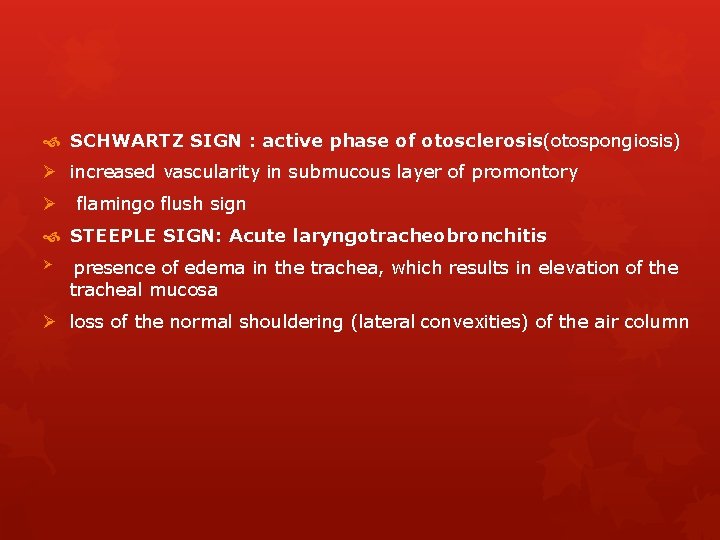 SCHWARTZ SIGN : active phase of otosclerosis(otospongiosis)

increased vascularity in submucous layer of promontory

flamingo flush sign

STEEPLE SIGN: Acute laryngotracheobronchitis

presence of edema in the trachea, which results in elevation of the tracheal mucosa

loss of the normal shouldering (lateral convexities) of the air column